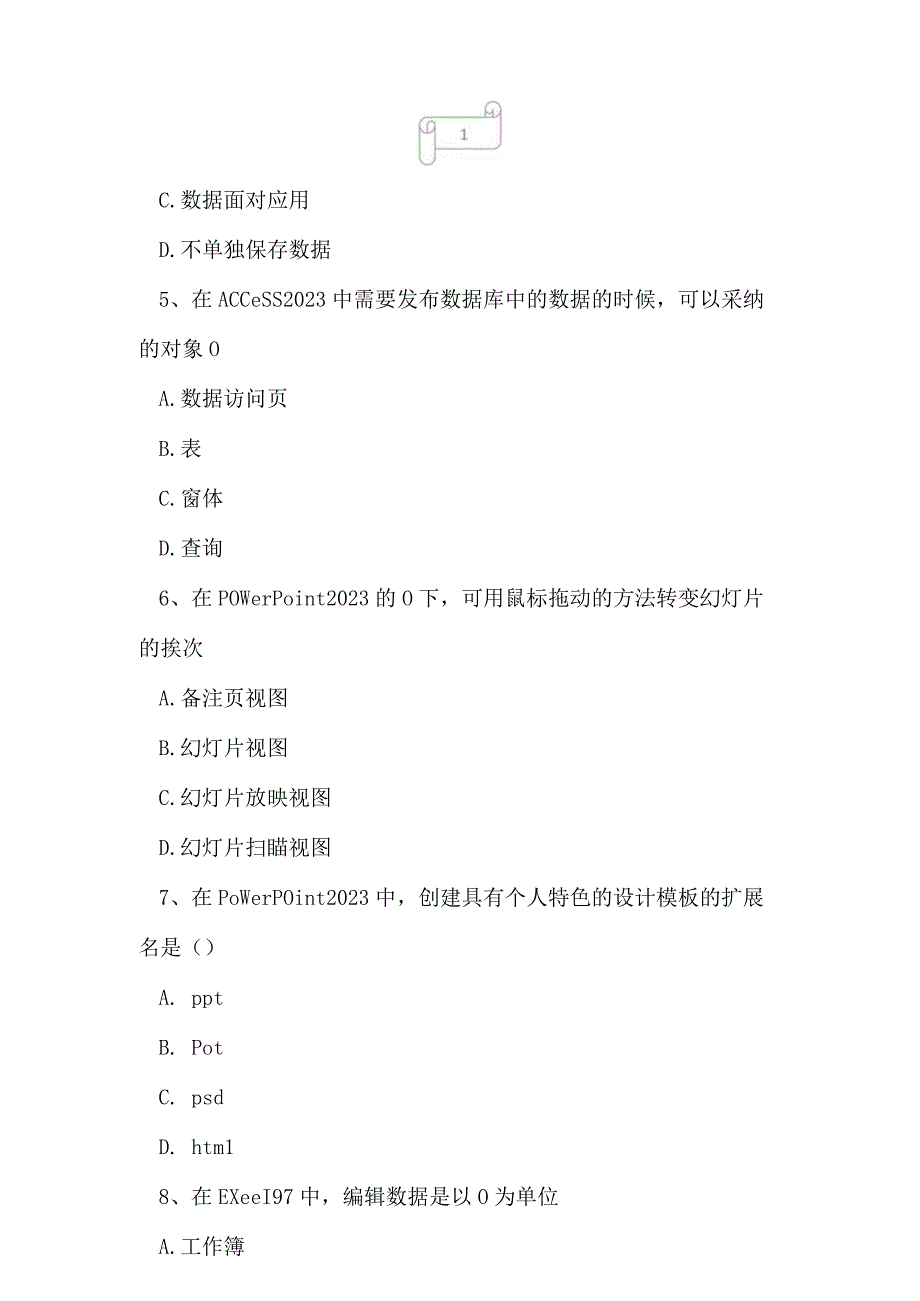 1

C.数据面对应用

D.不单独保存数据

5、在ACCeSS2023中需要发布数据库中的数据的时候，可以采纳的对象0

A.数据访问页

B.表

C.窗体

D.查询

6、在POWerPoint2023的0下，可用鼠标拖动的方法转变幻灯片的挨次

A.备注页视图

B.幻灯片视图

C.幻灯片放映视图

D.幻灯片扫瞄视图

7、在PoWerPOint2023中，创建具有个人特色的设计模板的扩展名是（）

A. ppt

B. Pot

C. psd

D. htm1

8、在EXeeI97中，编辑数据是以0为单位

A.工作簿